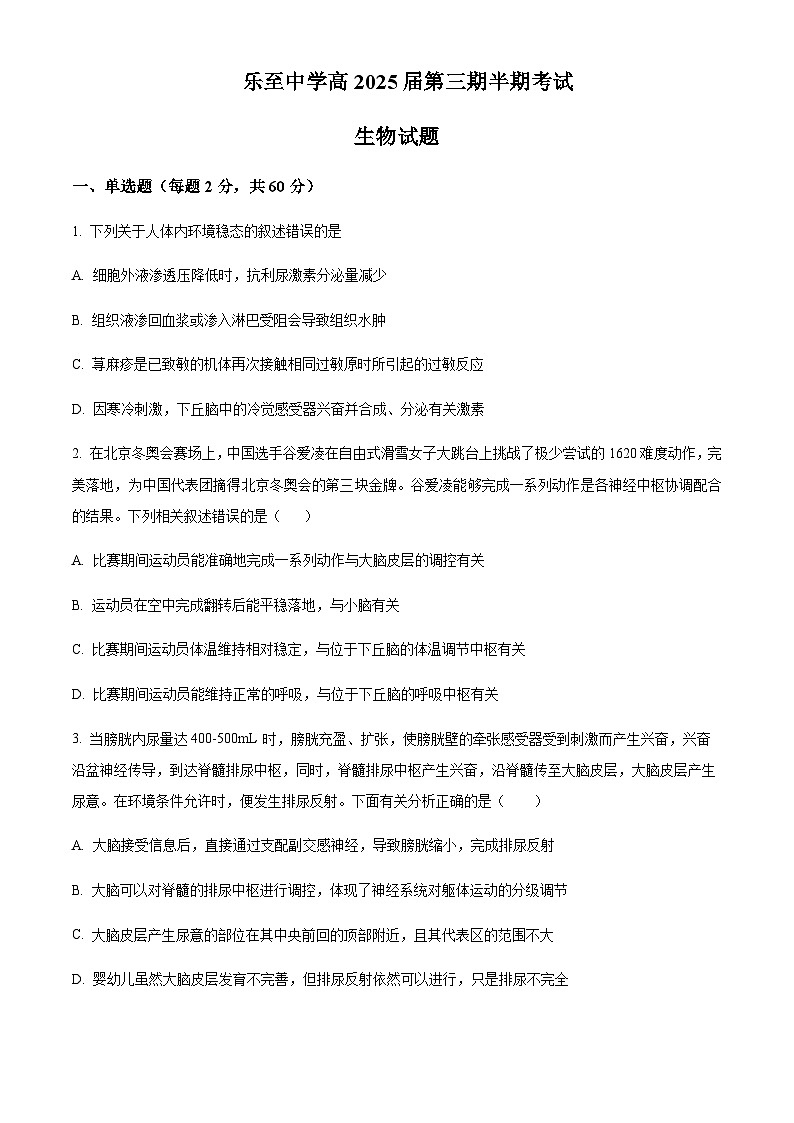 乐至中学高 2025 届第三期半期考试

生物试题

一、单选题（每题 2 分，共 60 分）

1. 下列关于人体内环境稳态的叙述错误的是

A. 细胞外液渗透压降低时，抗利尿激素分泌量减少

B. 组织液渗回血浆或渗入淋巴受阻会导致组织水肿

C. 荨麻疹是已致敏的机体再次接触相同过敏原时所引起的过敏反应

D. 因寒冷刺激，下丘脑中的冷觉感受器兴奋并合成、分泌有关激素

2. 在北京冬奥会赛场上，中国选手谷爱凌在自由式滑雪女子大跳台上挑战了极少尝试的 1620 难度动作，完美落地，为中国代表团摘得北京冬奥会的第三块金牌。谷爱凌能够完成一系列动作是各神经中枢协调配合的结果。下列相关叙述错误的是（　　）

A. 比赛期间运动员能准确地完成一系列动作与大脑皮层的调控有关

B. 运动员在空中完成翻转后能平稳落地，与小脑有关

C. 比赛期间运动员体温维持相对稳定，与位于下丘脑的体温调节中枢有关

D. 比赛期间运动员能维持正常的呼吸，与位于下丘脑的呼吸中枢有关

3. 当膀胱内尿量达 400-500mL 时，膀胱充盈、扩张，使膀胱壁的牵张感受器受到刺激而产生兴奋，兴奋沿盆神经传导，到达脊髓排尿中枢，同时，脊髓排尿中枢产生兴奋，沿脊髓传至大脑皮层，大脑皮层产生尿意。在环境条件允许时，便发生排尿反射。下面有关分析正确的是（　　）

A. 大脑接受信息后，直接通过支配副交感神经，导致膀胱缩小，完成排尿反射

B. 大脑可以对脊髓的排尿中枢进行调控，体现了神经系统对躯体运动的分级调节

C. 大脑皮层产生尿意的部位在其中央前回的顶部附近，且其代表区的范围不大

D. 婴幼儿虽然大脑皮层发育不完善，但排尿反射依然可以进行，只是排尿不完全